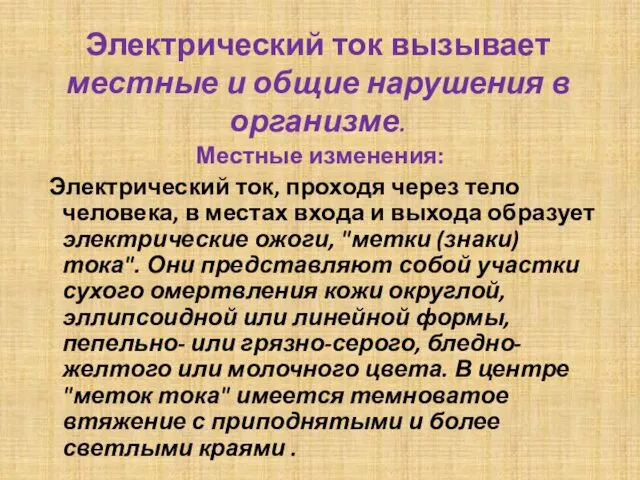 Электрический ток вызывает местные и общие нарушения в организме.

Местные изменения:

Электрический ток, проходя через тело человека, в местах входа и выхода образует электрические ожоги, "метки (знаки) тока". Они представляют собой участки сухого омертвления кожи округлой, эллипсоидной или линейной формы, пепельно- или грязно-серого, бледно-желтого или молочного цвета. В центре "меток тока" имеется темноватое втяжение с приподнятыми и более светлыми краями .